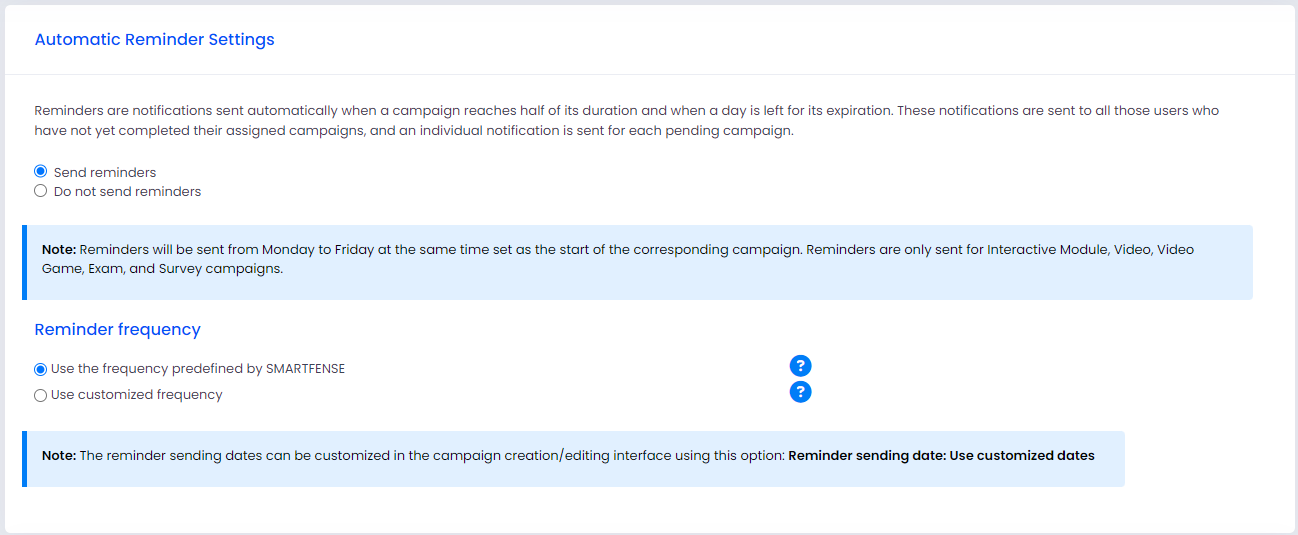 Automatic Reminder Settings

Reminders are notifications sent automatically when a campaign reaches half of its duration and when a day is left for its expiration. These notifications are sent to all those users who have not yet completed their assigned campaigns, and an individual notification is sent for each pending campaign.

Send reminders
Do not send reminders

Note: Reminders will be sent from Monday to Friday at the same time set as the start of the corresponding campaign. Reminders are only sent for Interactive Module, Video, Video Game, Exam, and Survey campaigns.

Reminder frequency

Use the frequency predefined by SMARTFENSE ?
Use customized frequency ?

Note: The reminder sending dates can be customized in the campaign creation/editing interface using this option: Reminder sending date: Use customized dates